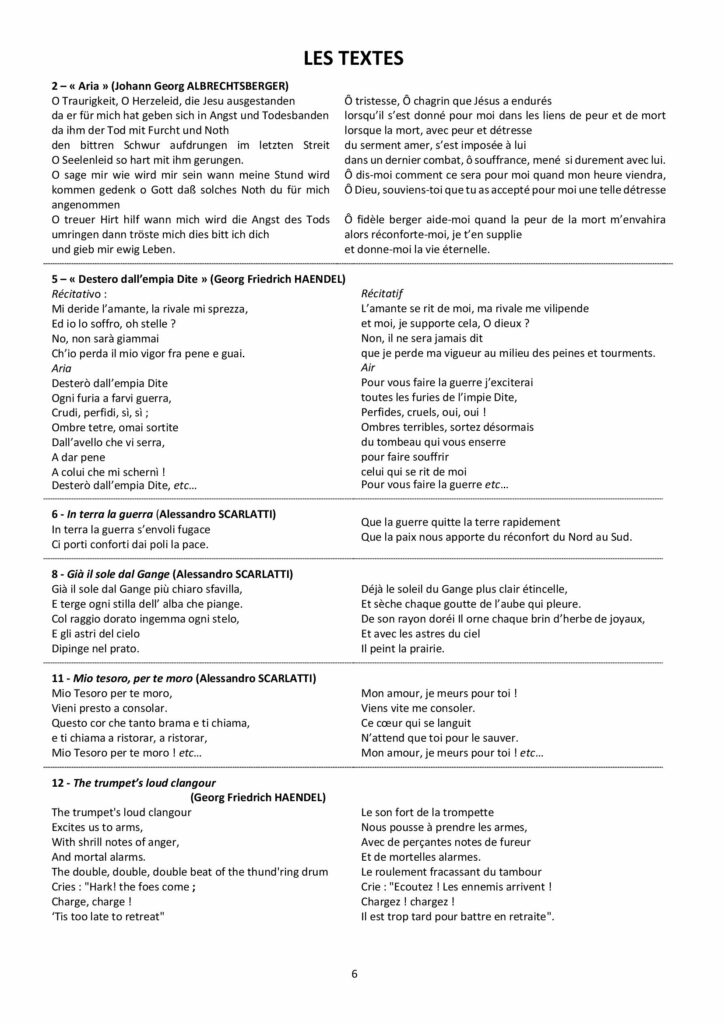 LES TEXTES

2 – « Aria » (Johann Georg ALBRECHTSBERGER)

O Traurigkeit, O Herzeleid, die Jesu ausgestanden
da er für mich hat geben sich in Angst und Todesbanden
da ihm der Tod mit Furcht und Noth
den bittren Schwur aufdrungen im letzten Streit
O Seelenleid so hart mit ihm gerungen.
O sage mir wie wird mir sein wann meine Stund wird kommen gedenk o Gott daß solches Noth du für mich angenommen
O treuer Hirt hilf wann mich wird die Angst des Tods umringen dann tröste mich dies bitt ich dich
und gieb mir ewig Leben.

Ô tristesse, Ô chagrin que Jésus a endurés
lorsqu'il s'est donné pour moi dans les liens de peur et de mort
lorsque la mort, avec peur et détresse
du serment amer, s'est imposée à lui
dans un dernier combat, ô souffrance, mené si durement avec lui.
Ô dis-moi comment ce sera pour moi quand mon heure viendra,
Ô Dieu, souviens-toi que tu as accepté pour moi une telle détresse
Ô fidèle berger aide-moi quand la peur de la mort m'envahira
alors réconforte-moi, je t'en supplie
et donne-moi la vie éternelle.

5 – « Destero dall'empia Dite » (Georg Friedrich HAENDEL)

Récitativo :
Mi deride l'amante, la rivale mi sprezza,
Ed io lo soffro, oh stelle ?
No, non sarà giammai
Ch'io perda il mio vigor fra pene e guai.
Aria
Desterò dall'empia Dite
Ogni furia a farvi guerra,
Crudi, perfidi, sì, sì ;
Ombre tetre, omai sortite
Dall'avello che vi serra,
A dar pene
A colui che mi schernì !
Desterò dall'empia Dite, etc…

Récitatif
L'amante se rit de moi, ma rivale me vilipende
et moi, je supporte cela, O dieux ?
Non, il ne sera jamais dit
que je perde ma vigueur au milieu des peines et tourments.
Air
Pour vous faire la guerre j'exciterai
toutes les furies de l'impie Dite,
Perfides, cruels, oui, oui !
Ombres terribles, sortez désormais
du tombeau qui vous enserre
pour faire souffrir
celui qui se rit de moi
Pour vous faire la guerre etc…

6 - In terra la guerra (Alessandro SCARLATTI)

In terra la guerra s'envoli fugace
Ci porti conforti dai poli la pace.

Que la guerre quitte la terre rapidement
Que la paix nous apporte du réconfort du Nord au Sud.

8 - Già il sole dal Gange (Alessandro SCARLATTI)

Già il sole dal Gange più chiaro sfavilla,
E terge ogni stilla dell' alba che piange.
Col raggio dorato ingemma ogni stelo,
E gli astri del cielo
Dipinge nel prato.

Déjà le soleil du Gange plus clair étincelle,
Et sèche chaque goutte de l'aube qui pleure.
De son rayon doréi Il orne chaque brin d'herbe de joyaux,
Et avec les astres du ciel
Il peint la prairie.

11 - Mio tesoro, per te moro (Alessandro SCARLATTI)

Mio Tesoro per te moro,
Vieni presto a consolar.
Questo cor che tanto brama e ti chiama,
e ti chiama a ristorar, a ristorar,
Mio Tesoro per te moro ! etc…

Mon amour, je meurs pour toi !
Viens vite me consoler.
Ce cœur qui se languit
N'attend que toi pour le sauver.
Mon amour, je meurs pour toi ! etc…

12 - The trumpet's loud clangour
(Georg Friedrich HAENDEL)

The trumpet's loud clangour
Excites us to arms,
With shrill notes of anger,
And mortal alarms.
The double, double, double beat of the thund'ring drum
Cries : "Hark! the foes come ;
Charge, charge !
'Tis too late to retreat"

Le son fort de la trompette
Nous pousse à prendre les armes,
Avec de perçantes notes de fureur
Et de mortelles alarmes.
Le roulement fracassant du tambour
Crie : "Ecoutez ! Les ennemis arrivent !
Chargez ! chargez !
Il est trop tard pour battre en retraite".

6